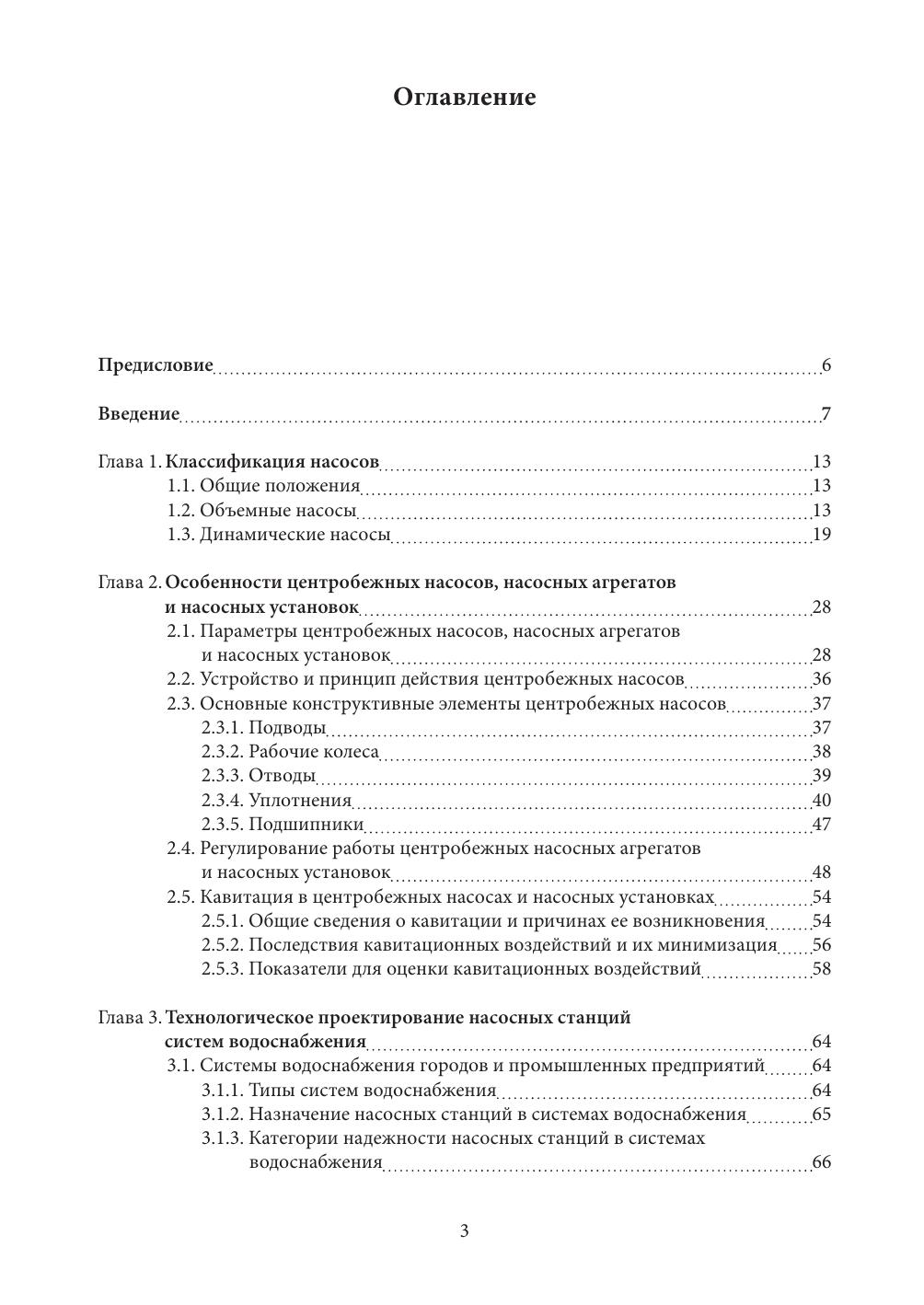 Оглавление

Предисловие 6

Введение 7

Глава 1. Классификация насосов 13
1.1. Общие положения 13
1.2. Объемные насосы 13
1.3. Динамические насосы 19

Глава 2. Особенности центробежных насосов, насосных агрегатов и насосных установок 28
2.1. Параметры центробежных насосов, насосных агрегатов и насосных установок 28
2.2. Устройство и принцип действия центробежных насосов 36
2.3. Основные конструктивные элементы центробежных насосов 37
2.3.1. Подводы 37
2.3.2. Рабочие колеса 38
2.3.3. Отводы 39
2.3.4. Уплотнения 40
2.3.5. Подшипники 47
2.4. Регулирование работы центробежных насосных агрегатов и насосных установок 48
2.5. Кавитация в центробежных насосах и насосных установках 54
2.5.1. Общие сведения о кавитации и причинах ее возникновения 54
2.5.2. Последствия кавитационных воздействий и их минимизация 56
2.5.3. Показатели для оценки кавитационных воздействий 58

Глава 3. Технологическое проектирование насосных станций систем водоснабжения 64
3.1. Системы водоснабжения городов и промышленных предприятий 64
3.1.1. Типы систем водоснабжения 64
3.1.2. Назначение насосных станций в системах водоснабжения 65
3.1.3. Категории надежности насосных станций в системах водоснабжения 66

3